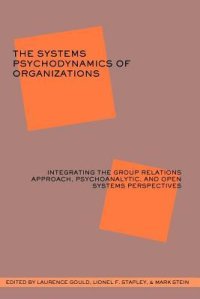 THE SYSTEMS PSYCHODYNAMICS OF ORGANIZATIONS

INTEGRATING THE GROUP RELATIONS APPROACH, PSYCHOANALYTIC, AND OPEN SYSTEMS PERSPECTIVES

EDITED BY LAURENCE GOULD, LIONEL F. STAPLEY, & MARK STEIN